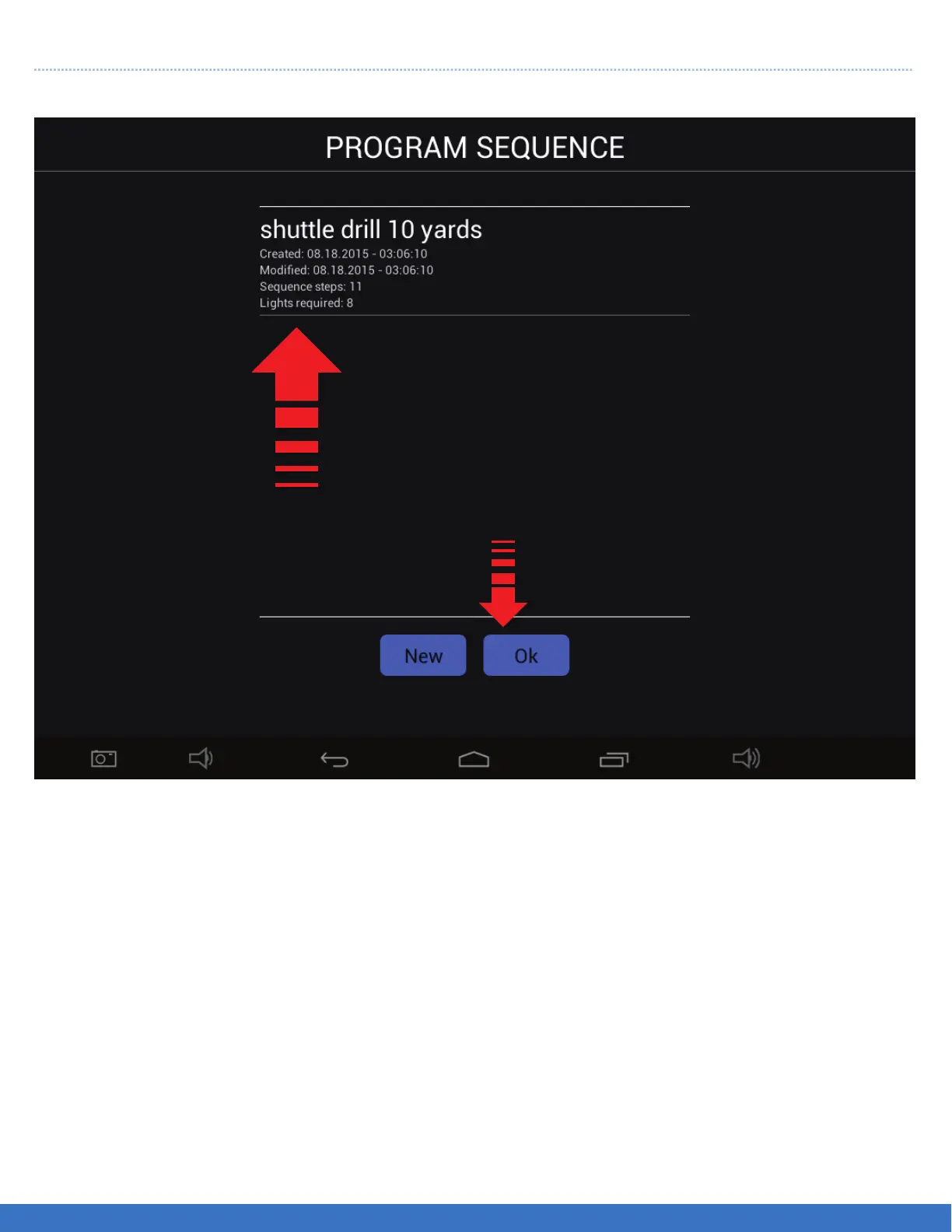 PROGRAM SEQUENCE

shuttle drill 10 yards

Created: 08.18.2015 - 03:06:10
Modified: 08.18.2015 - 03:06:10
Sequence steps: 11
Lights required: 8

New

Ok